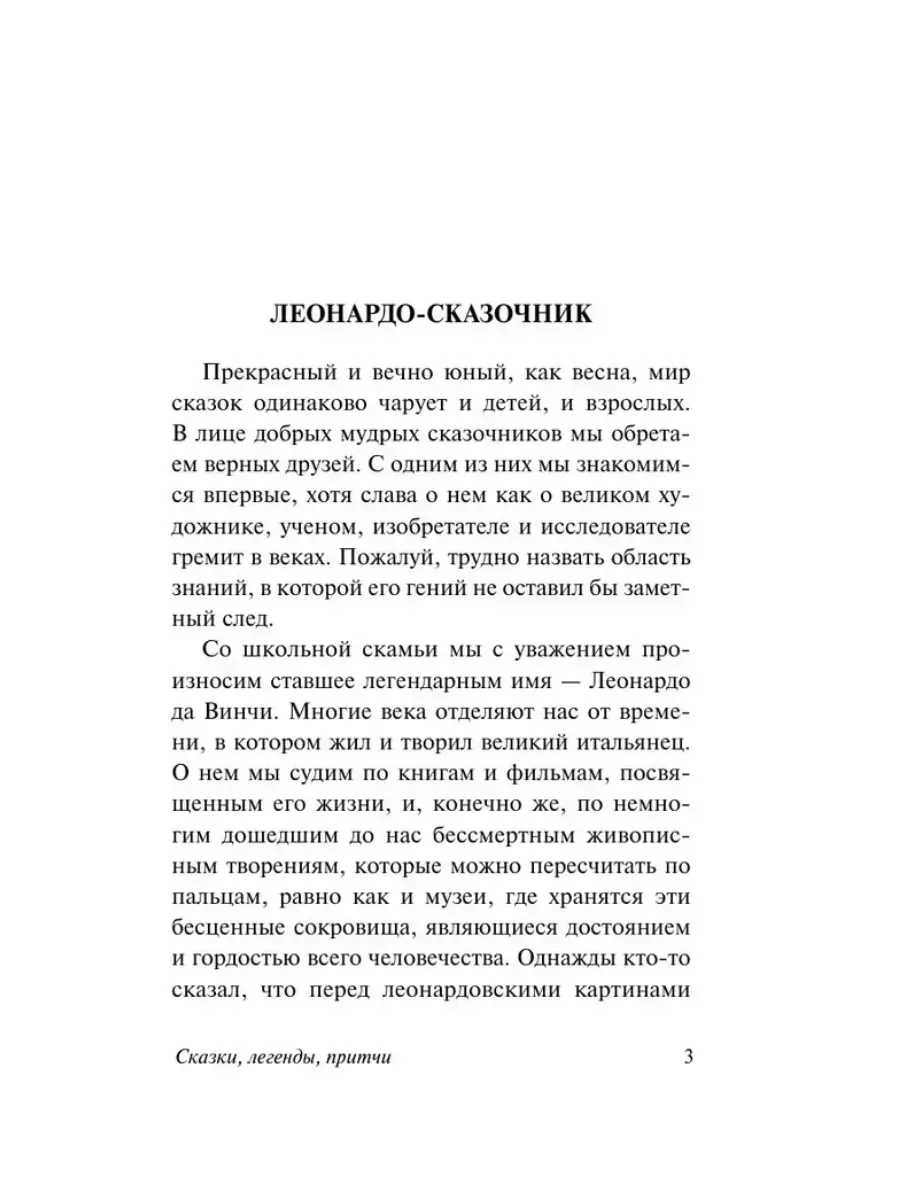 ЛЕОНАРДО-СКАЗОЧНИК

Прекрасный и вечно юный, как весна, мир сказок одинаково чарует и детей, и взрослых. В лице добрых мудрых сказочников мы обретаем верных друзей. С одним из них мы знакомимся впервые, хотя слава о нем как о великом художнике, ученом, изобретателе и исследователе гремит в веках. Пожалуй, трудно назвать область знаний, в которой его гений не оставил бы заметный след.

Со школьной скамьи мы с уважением произносим ставшее легендарным имя — Леонардо да Винчи. Многие века отделяют нас от времени, в котором жил и творил великий итальянец. О нем мы судим по книгам и фильмам, посвященным его жизни, и, конечно же, по немногим дошедшим до нас бессмертным живописным творениям, которые можно пересчитать по пальцам, равно как и музеи, где хранятся эти бесценные сокровища, являющиеся достоянием и гордостью всего человечества. Однажды кто-то сказал, что перед леонардовскими картинами

Сказки, легенды, притчи 3